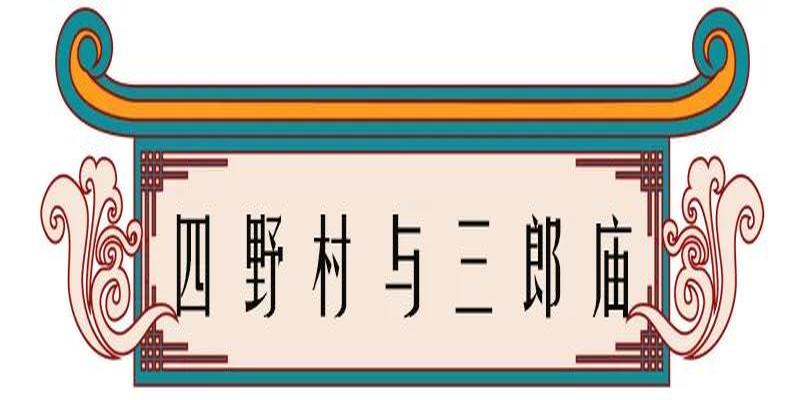 四野村与三郎庙